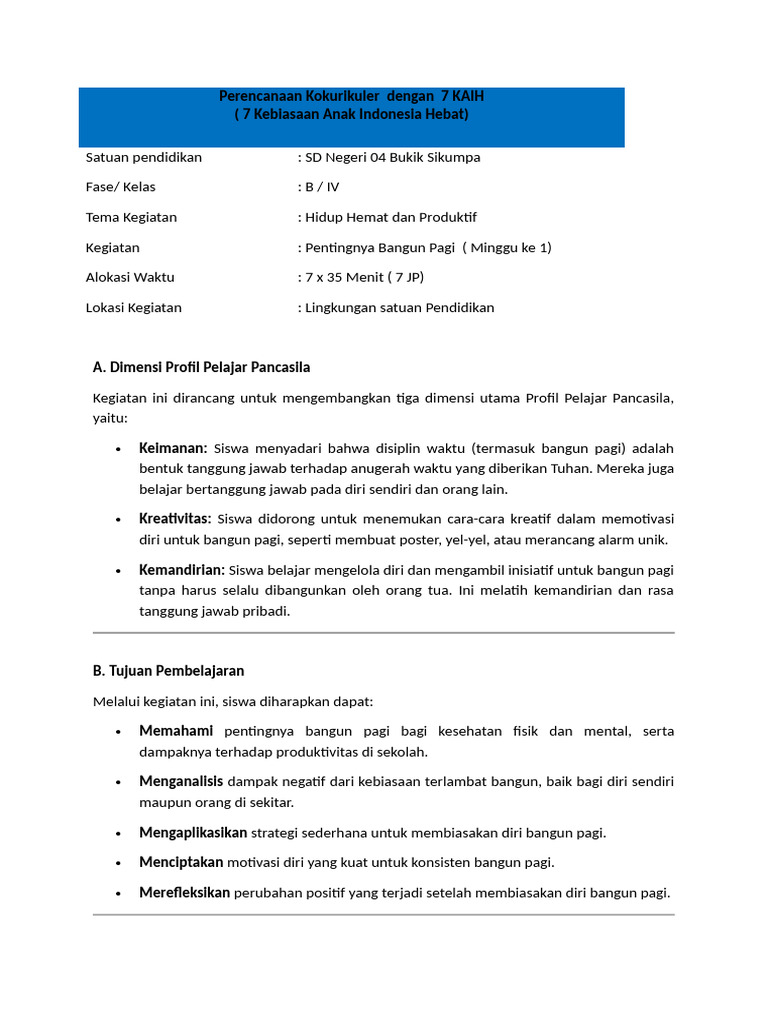 Perencanaan Kokurikuler dengan 7 KAIH
( 7 Kebiasaan Anak Indonesia Hebat)

Satuan pendidikan : SD Negeri 04 Bukik Sikumpa

Fase/ Kelas : B / IV

Tema Kegiatan : Hidup Hemat dan Produktif

Kegiatan : Pentingnya Bangun Pagi ( Minggu ke 1)

Alokasi Waktu : 7 x 35 Menit ( 7 JP)

Lokasi Kegiatan : Lingkungan satuan Pendidikan

A. Dimensi Profil Pelajar Pancasila

Kegiatan ini dirancang untuk mengembangkan tiga dimensi utama Profil Pelajar Pancasila, yaitu:

• Keimanan: Siswa menyadari bahwa disiplin waktu (termasuk bangun pagi) adalah bentuk tanggung jawab terhadap anugerah waktu yang diberikan Tuhan. Mereka juga belajar bertanggung jawab pada diri sendiri dan orang lain.

• Kreativitas: Siswa didorong untuk menemukan cara-cara kreatif dalam memotivasi diri untuk bangun pagi, seperti membuat poster, yel-yel, atau merancang alarm unik.

• Kemandirian: Siswa belajar mengelola diri dan mengambil inisiatif untuk bangun pagi tanpa harus selalu dibangunkan oleh orang tua. Ini melatih kemandirian dan rasa tanggung jawab pribadi.

B. Tujuan Pembelajaran

Melalui kegiatan ini, siswa diharapkan dapat:

• Memahami pentingnya bangun pagi bagi kesehatan fisik dan mental, serta dampaknya terhadap produktivitas di sekolah.

• Menganalisis dampak negatif dari kebiasaan terlambat bangun, baik bagi diri sendiri maupun orang di sekitar.

• Mengaplikasikan strategi sederhana untuk membiasakan diri bangun pagi.

• Menciptakan motivasi diri yang kuat untuk konsisten bangun pagi.

• Merefleksikan perubahan positif yang terjadi setelah membiasakan diri bangun pagi.